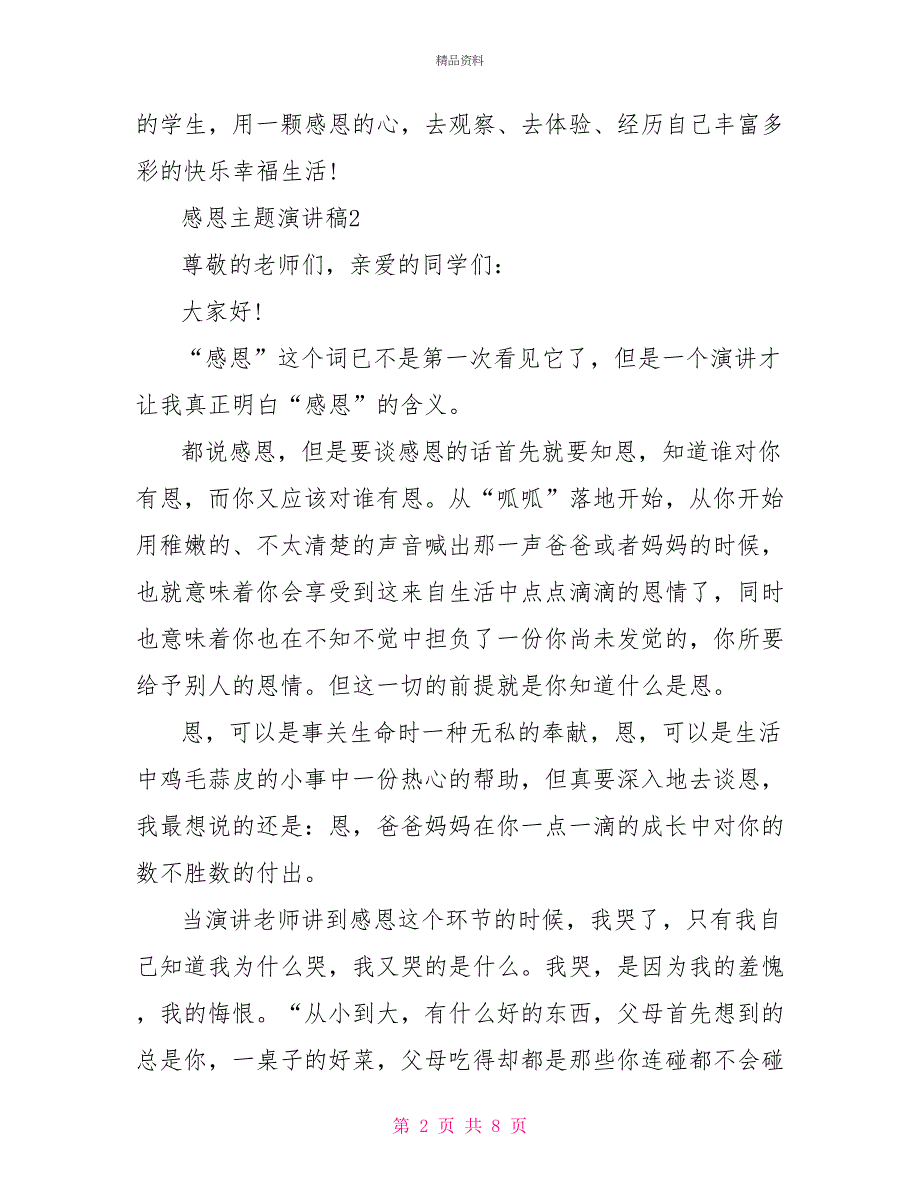 精品资料

的学生，用一颗感恩的心，去观察、去体验、经历自己丰富多彩的快乐幸福生活！

感恩主题演讲稿2

尊敬的老师们，亲爱的同学们：

大家好！

“感恩”这个词已不是第一次看见它了，但是一个演讲才让我真正明白“感恩”的含义。

都说感恩，但是要谈感恩的话首先就要知恩，知道谁对你有恩，而你又应该对谁有恩。从“呱呱”落地开始，从你开始用稚嫩的、不太清楚的声音喊出那一声爸爸或者妈妈的时候，也就意味着你会享受到这来自生活中点点滴滴的恩情了，同时也意味着你也在不知不觉中担负了一份你尚未发觉的，你所要给予别人的恩情。但这一切的前提就是你知道什么是恩。

恩，可以是事关生命时一种无私的奉献，恩，可以是生活中鸡毛蒜皮的小事中一份热心的帮助，但真要深入地去谈恩，我最想说的还是：恩，爸爸妈妈在你一点一滴的成长中对你的数不胜数的付出。

当演讲老师讲到感恩这个环节的时候，我哭了，只有我自己知道我为什么哭，我又哭的是什么。我哭，是因为我的羞愧，我的悔恨。“从小到大，有什么好的东西，父母首先想到的总是你，一桌子的好菜，父母吃得却都是那些你连碰都不会碰

第 2 页 共 8 页